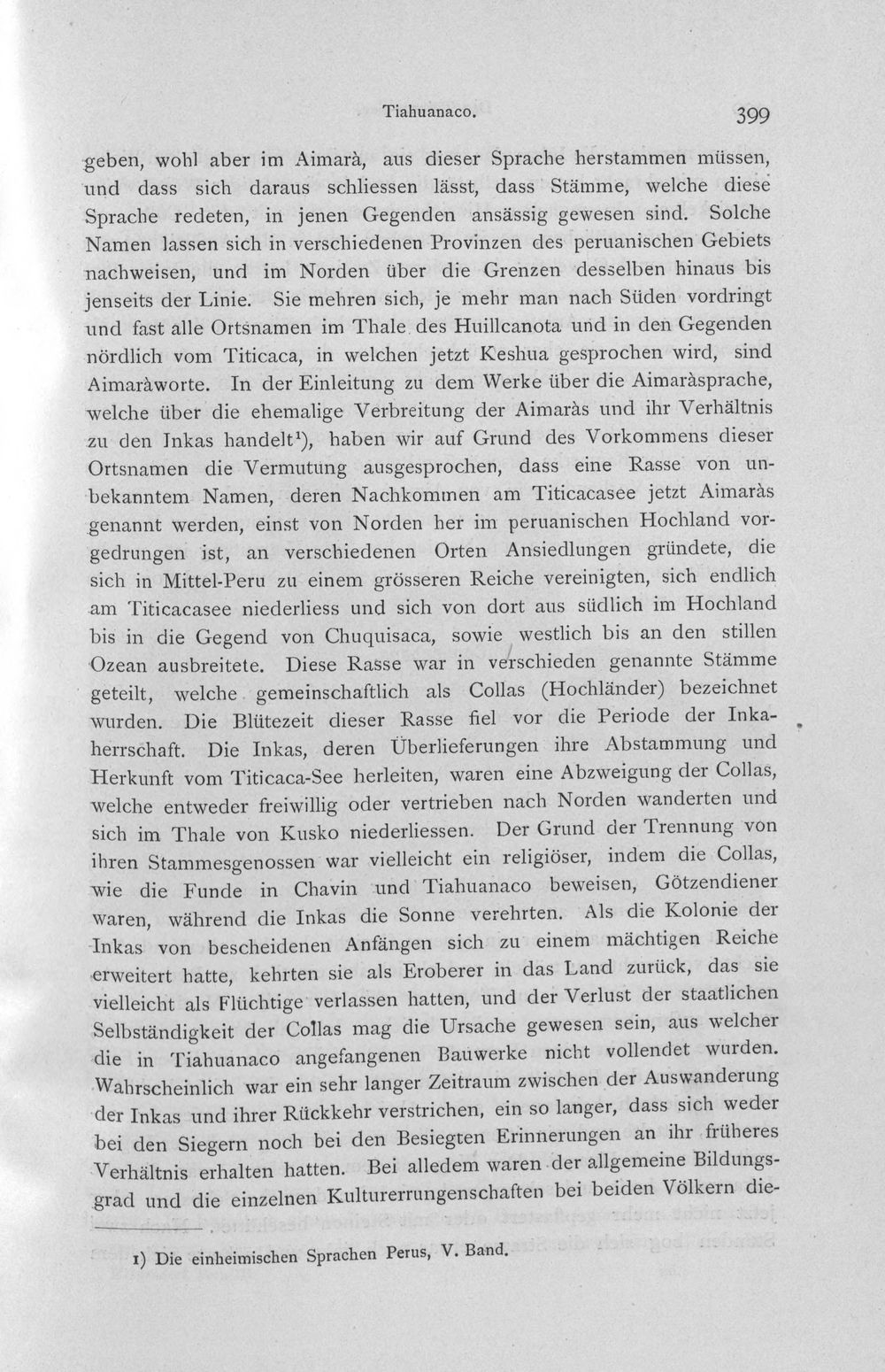 Tiahuanaco. 399

geben, wohl aber im Aimarà, aus dieser Sprache herstammen müssen, und dass sich daraus schliessen lässt, dass Stämme, welche diese Sprache redeten, in jenen Gegenden ansässig gewesen sind. Solche Namen lassen sich in verschiedenen Provinzen des peruanischen Gebiets nachweisen, und im Norden über die Grenzen desselben hinaus bis jenseits der Linie. Sie mehren sich, je mehr man nach Süden vordringt und fast alle Ortsnamen im Thale des Huillcanota und in den Gegenden nördlich vom Titicaca, in welchen jetzt Keshua gesprochen wird, sind Aimaràworte. In der Einleitung zu dem Werke über die Aimaràsprache, welche über die ehemalige Verbreitung der Aimaràs und ihr Verhältnis zu den Inkas handelt$^{1}$), haben wir auf Grund des Vorkommens dieser Ortsnamen die Vermutung ausgesprochen, dass eine Rasse von unbekanntem Namen, deren Nachkommen am Titicacasee jetzt Aimaràs genannt werden, einst von Norden her im peruanischen Hochland vorgedrungen ist, an verschiedenen Orten Ansiedlungen gründete, die sich in Mittel-Peru zu einem grösseren Reiche vereinigten, sich endlich am Titicacasee niederliess und sich von dort aus südlich im Hochland bis in die Gegend von Chuquisaca, sowie westlich bis an den stillen Ozean ausbreitete. Diese Rasse war in verschieden genannte Stämme geteilt, welche gemeinschaftlich als Collas (Hochländer) bezeichnet wurden. Die Blütezeit dieser Rasse fiel vor die Periode der Inkaherrschaft. Die Inkas, deren Überlieferungen ihre Abstammung und Herkunft vom Titicaca-See herleiten, waren eine Abzweigung der Collas, welche entweder freiwillig oder vertrieben nach Norden wanderten und sich im Thale von Kusko niederliessen. Der Grund der Trennung von ihren Stammesgenossen war vielleicht ein religiöser, indem die Collas, wie die Funde in Chavin und Tiahuanaco beweisen, Götzendiener waren, während die Inkas die Sonne verehrten. Als die Kolonie der Inkas von bescheidenen Anfängen sich zu einem mächtigen Reiche erweitert hatte, kehrten sie als Eroberer in das Land zurück, das sie vielleicht als Flüchtige verlassen hatten, und der Verlust der staatlichen Selbständigkeit der Collas mag die Ursache gewesen sein, aus welcher die in Tiahuanaco angefangenen Bauwerke nicht vollendet wurden. Wahrscheinlich war ein sehr langer Zeitraum zwischen der Auswanderung der Inkas und ihrer Rückkehr verstrichen, ein so langer, dass sich weder bei den Siegern noch bei den Besiegten Erinnerungen an ihr früheres Verhältnis erhalten hatten. Bei alledem waren der allgemeine Bildungsgrad und die einzelnen Kulturerrungenschaften bei beiden Völkern die-

1) Die einheimischen Sprachen Perus, V. Band.